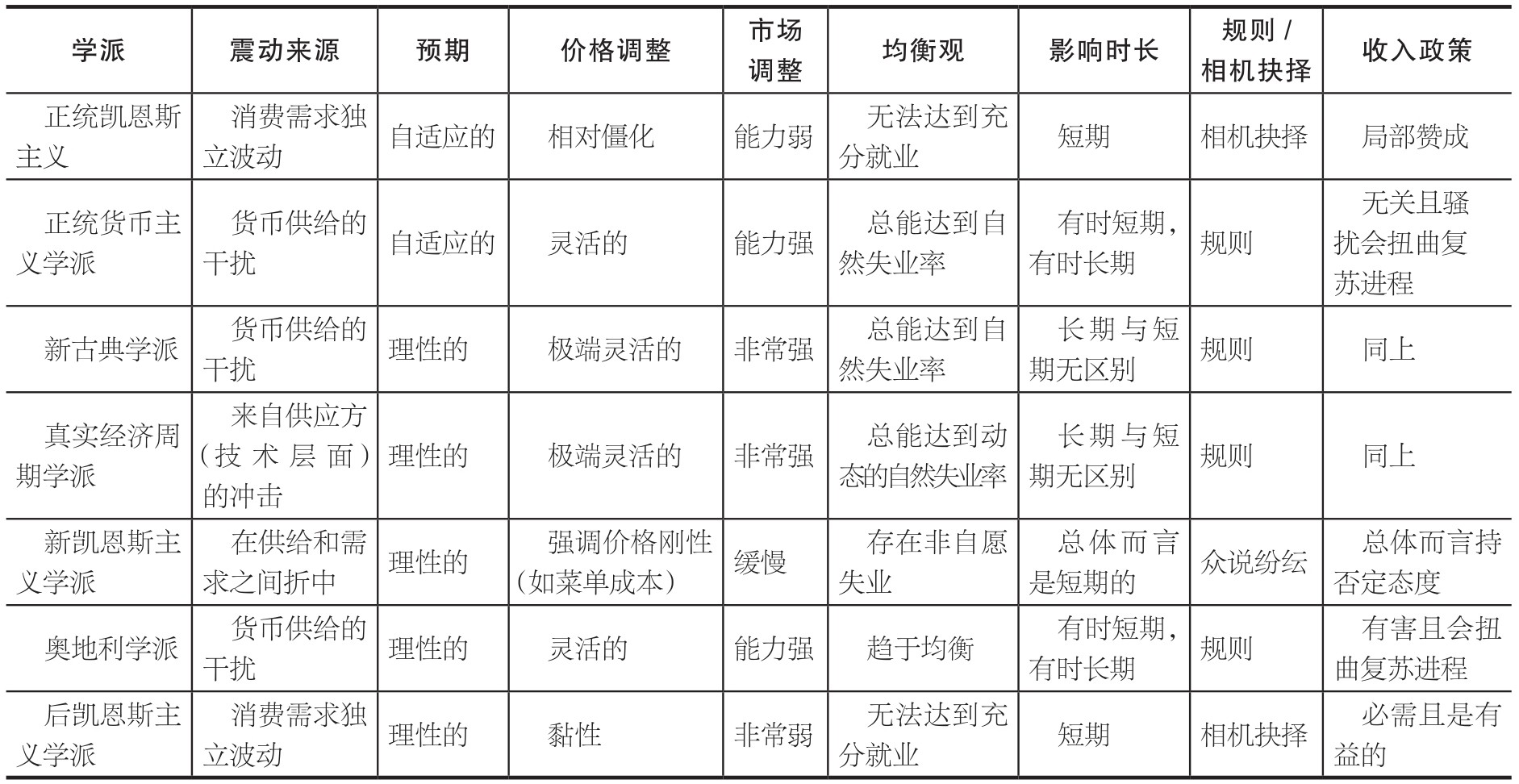 | 学派 | 震动来源 | 预期 | 价格调整 | 市场调整 | 均衡观 | 影响时长 | 规则/相机抉择 | 收入政策 |
|---|---|---|---|---|---|---|---|---|
| 正统凯恩斯主义 | 消费需求独立波动 | 自适应的 | 相对僵化 | 能力弱 | 无法达到充分就业 | 短期 | 相机抉择 | 局部赞成 |
| 正统货币主义学派 | 货币供给的干扰 | 自适应的 | 灵活的 | 能力强 | 总能达到自然失业率 | 有时短期，有时长期 | 规则 | 无关且骚扰会扭曲复苏进程 |
| 新古典学派 | 货币供给的干扰 | 理性的 | 极端灵活的 | 非常强 | 总能达到自然失业率 | 长期与短期无区别 | 规则 | 同上 |
| 真实经济周期学派 | 来自供应方（技术层面）的冲击 | 理性的 | 极端灵活的 | 非常强 | 总能达到动态的自然失业率 | 长期与短期无区别 | 规则 | 同上 |
| 新凯恩斯主义学派 | 在供给和需求之间折中 | 理性的 | 强调价格刚性（如菜单成本） | 缓慢 | 存在非自愿失业 | 总体而言是短期的 | 众说纷纭 | 总体而言持否定态度 |
| 奥地利学派 | 货币供给的干扰 | 理性的 | 灵活的 | 能力强 | 趋于均衡 | 有时短期，有时长期 | 规则 | 有害且会扭曲复苏进程 |
| 后凯恩斯主义学派 | 消费需求独立波动 | 理性的 | 黏性 | 非常弱 | 无法达到充分就业 | 短期 | 相机抉择 | 必需且是有益的 |